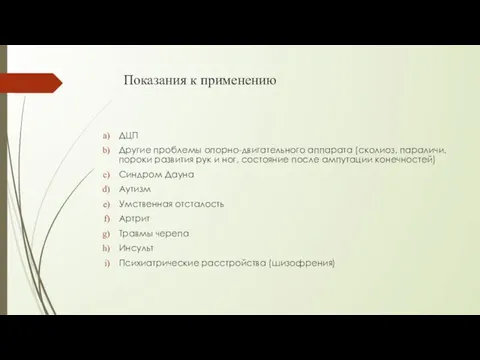 Показания к применению

a) ДЦП
b) Другие проблемы опорно-двигательного аппарата (сколиоз, параличи, пороки развития рук и ног, состояние после ампутации конечностей)
c) Синдром Дауна
d) Аутизм
e) Умственная отсталость
f) Артрит
g) Травмы черепа
h) Инсульт
i) Психиатрические расстройства (шизофрения)